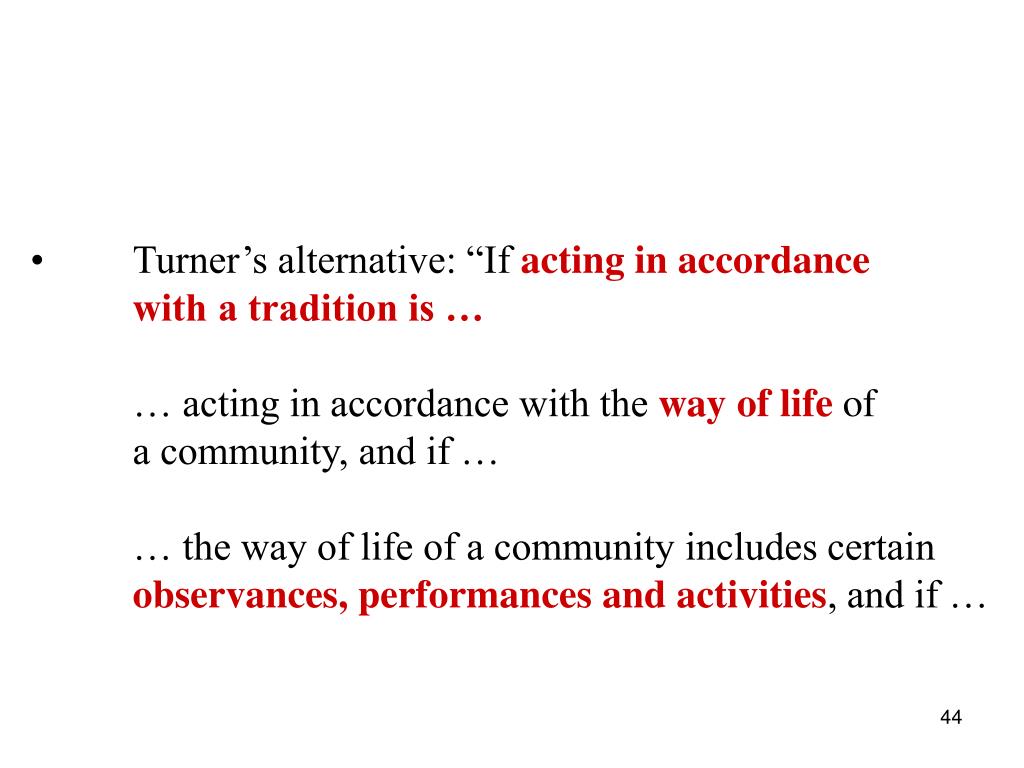 • Turner’s alternative: “If acting in accordance with a tradition is …

… acting in accordance with the way of life of a community, and if …

… the way of life of a community includes certain observances, performances and activities, and if …

44